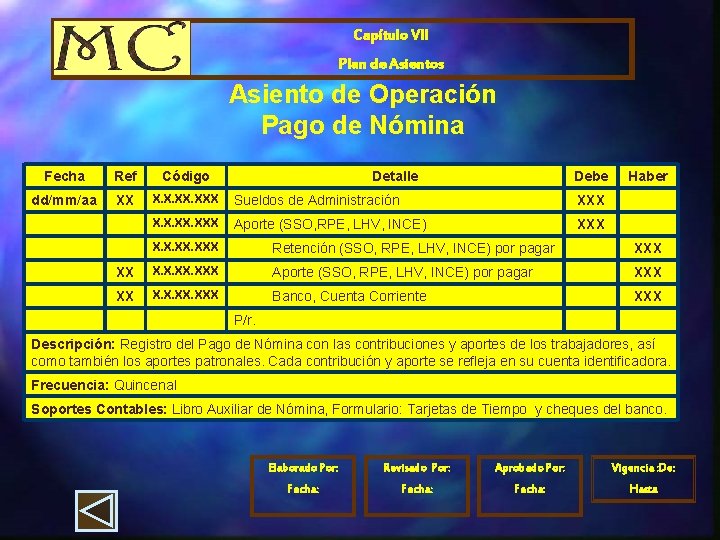 MC

Capítulo VII

Plan de Asientos

Asiento de Operación
Pago de Nómina

| Fecha | Ref | Código | Detalle | Debe | Haber |
|---|---|---|---|---|---|
| dd/mm/aa | XX | X.X.XX.XXX | Sueldos de Administración | XXX | |
| | | X.X.XX.XXX | Aporte (SSO,RPE, LHV, INCE) | XXX | |
| | | X.X.XX.XXX | Retención (SSO, RPE, LHV, INCE) por pagar | | XXX |
| | XX | X.X.XX.XXX | Aporte (SSO, RPE, LHV, INCE) por pagar | | XXX |
| | XX | X.X.XX.XXX | Banco, Cuenta Corriente | | XXX |
| | | | P/r. | | |

Descripción: Registro del Pago de Nómina con las contribuciones y aportes de los trabajadores, así como también los aportes patronales. Cada contribución y aporte se refleja en su cuenta identificadora.

Frecuencia: Quincenal

Soportes Contables: Libro Auxiliar de Nómina, Formulario: Tarjetas de Tiempo y cheques del banco.

Elaborado Por:
Fecha:

Revisado Por:
Fecha:

Aprobado Por:
Fecha:

Vigencia :De:
Hasta